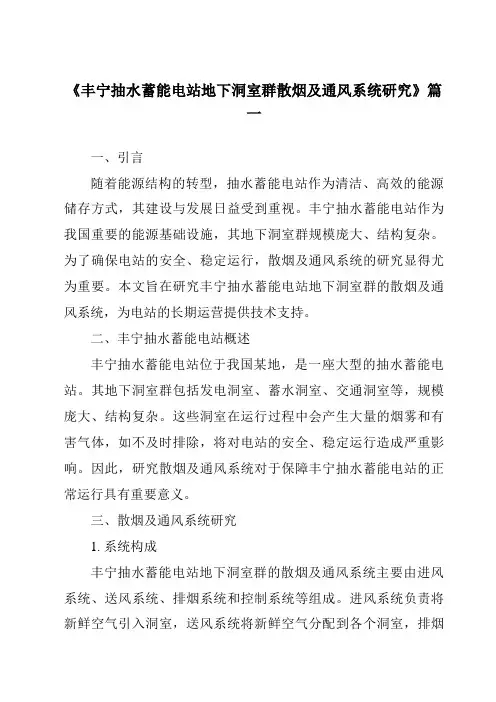 《丰宁抽水蓄能电站地下洞室群散烟及通风系统研究》篇一

一、引言

随着能源结构的转型，抽水蓄能电站作为清洁、高效的能源储存方式，其建设与发展日益受到重视。丰宁抽水蓄能电站作为我国重要的能源基础设施，其地下洞室群规模庞大、结构复杂。为了确保电站的安全、稳定运行，散烟及通风系统的研究显得尤为重要。本文旨在研究丰宁抽水蓄能电站地下洞室群的散烟及通风系统，为电站的长期运营提供技术支持。

二、丰宁抽水蓄能电站概述

丰宁抽水蓄能电站位于我国某地，是一座大型的抽水蓄能电站。其地下洞室群包括发电洞室、蓄水洞室、交通洞室等，规模庞大、结构复杂。这些洞室在运行过程中会产生大量的烟雾和有害气体，如不及时排除，将对电站的安全、稳定运行造成严重影响。因此，研究散烟及通风系统对于保障丰宁抽水蓄能电站的正常运行具有重要意义。

三、散烟及通风系统研究

1. 系统构成

丰宁抽水蓄能电站地下洞室群的散烟及通风系统主要由进风系统、送风系统、排烟系统和控制系统等组成。进风系统负责将新鲜空气引入洞室，送风系统将新鲜空气分配到各个洞室，排烟